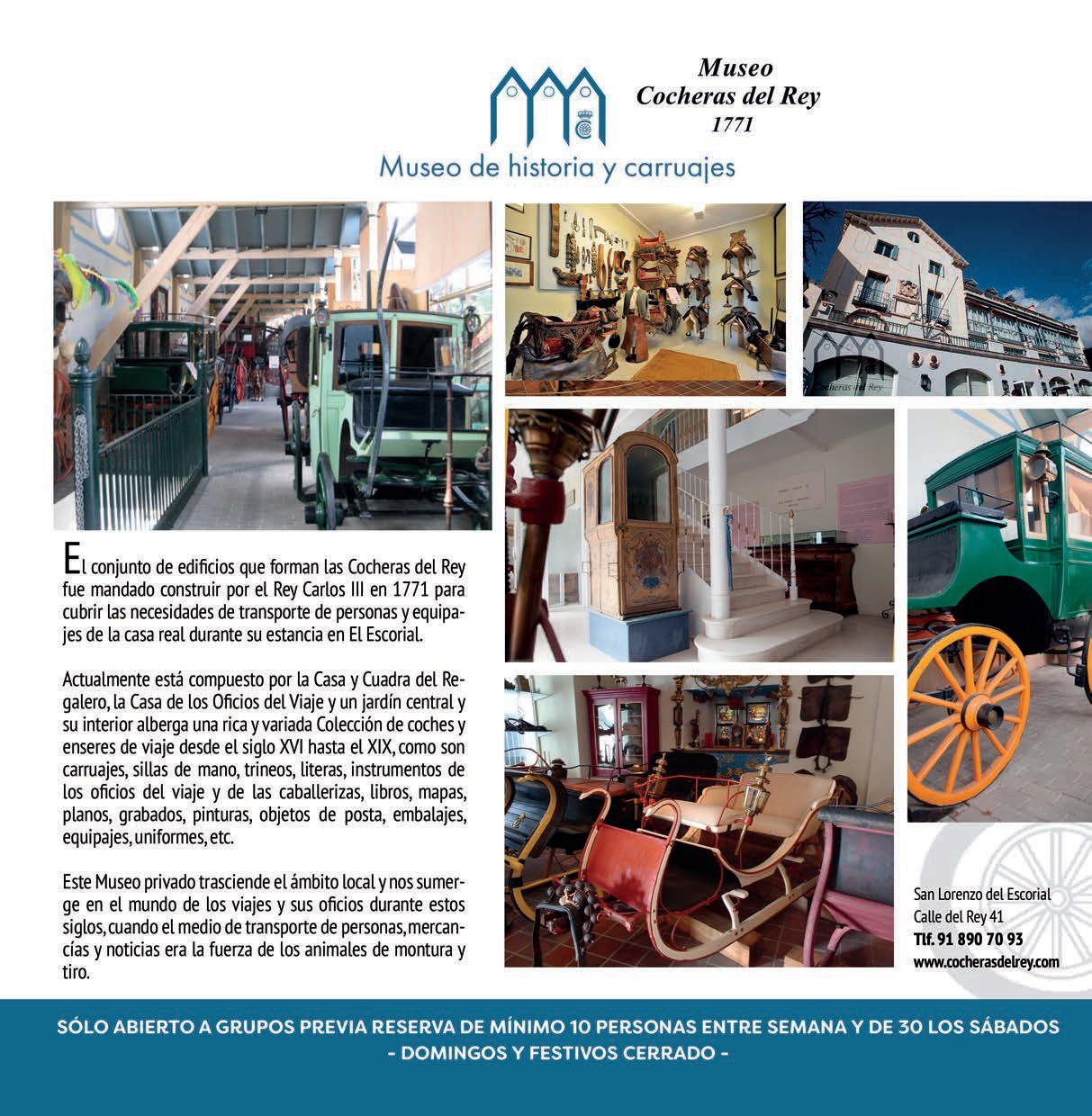 Museo
Cocheras del Rey
1771

Museo de historia y carruajes

Cocheras del Rey

El conjunto de edificios que forman las Cocheras del Rey fue mandado construir por el Rey Carlos III en 1771 para cubrir las necesidades de transporte de personas y equipajes de la casa real durante su estancia en El Escorial.

Actualmente está compuesto por la Casa y Cuadra del Regalero, la Casa de los Oficios del Viaje y un jardín central y su interior alberga una rica y variada Colección de coches y enseres de viaje desde el siglo XVI hasta el XIX, como son carruajes, sillas de mano, trineos, literas, instrumentos de los oficios del viaje y de las caballerizas, libros, mapas, planos, grabados, pinturas, objetos de posta, embalajes, equipajes, uniformes, etc.

Este Museo privado trasciende el ámbito local y nos sumerge en el mundo de los viajes y sus oficios durante estos siglos, cuando el medio de transporte de personas, mercancías y noticias era la fuerza de los animales de montura y tiro.

San Lorenzo del Escorial
Calle del Rey 41
Tlf. 91 890 70 93
www.cocherasdelrey.com

SÓLO ABIERTO A GRUPOS PREVIA RESERVA DE MÍNIMO 10 PERSONAS ENTRE SEMANA Y DE 30 LOS SÁBADOS
- DOMINGOS Y FESTIVOS CERRADO -